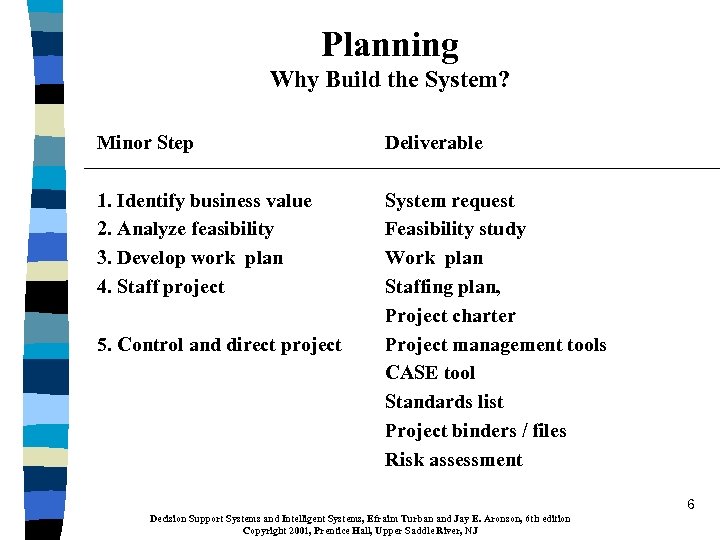 Planning
Why Build the System?

| Minor Step | Deliverable |
|---|---|
| 1. Identify business value | System request |
| 2. Analyze feasibility | Feasibility study |
| 3. Develop work plan | Work plan |
| 4. Staff project | Staffing plan, |
| | Project charter |
| 5. Control and direct project | Project management tools |
| | CASE tool |
| | Standards list |
| | Project binders / files |
| | Risk assessment |

6

Decision Support Systems and Intelligent Systems, Efraim Turban and Jay E. Aronson, 6th edition
Copyright 2001, Prentice Hall, Upper Saddle River, NJ